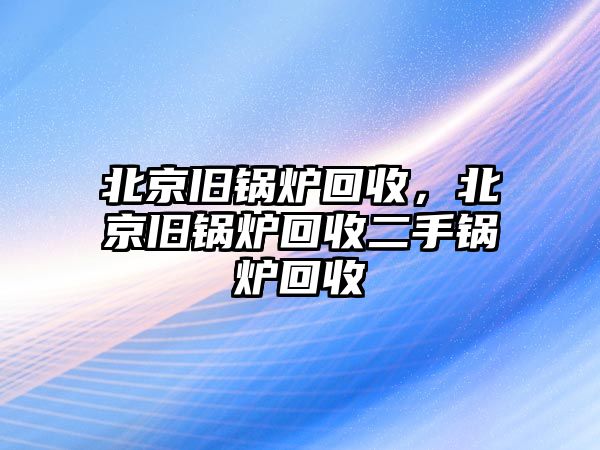 北京旧锅炉回收，北京旧锅炉回收二手锅炉回收